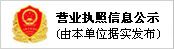 营业执照信息公示
(由本单位据实发布)